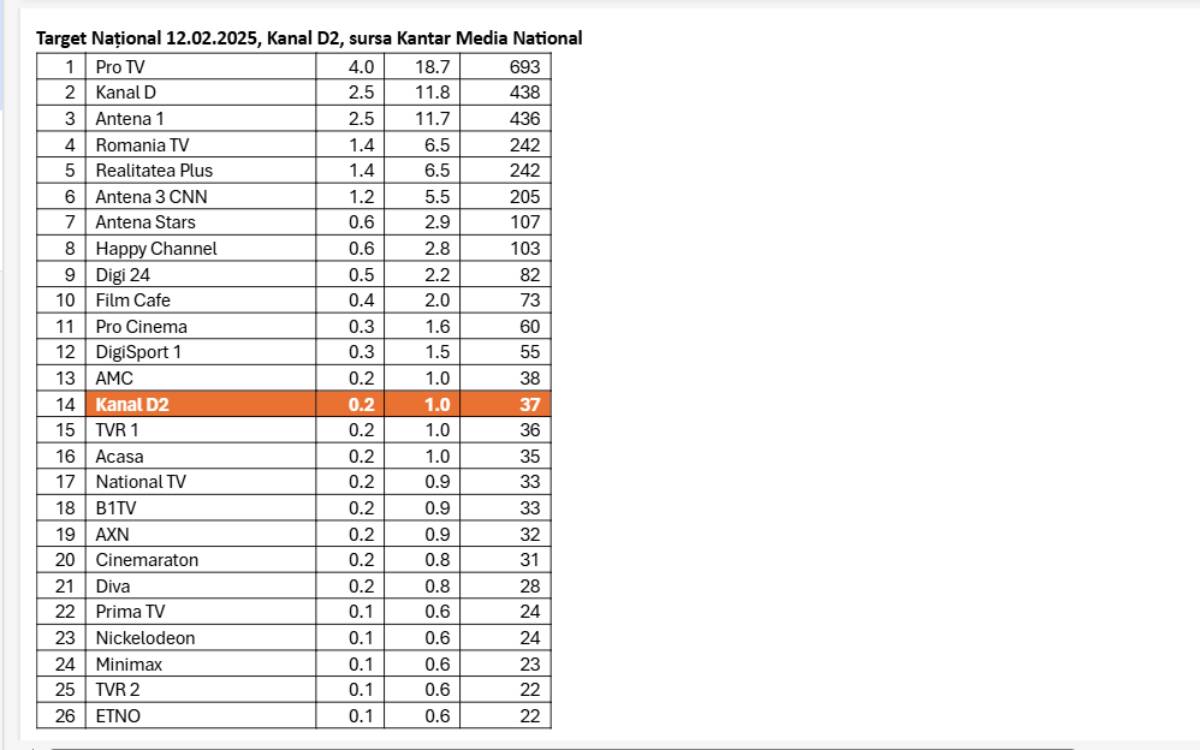 Target Național 12.02.2025, Kanal D2, sursa Kantar Media National

| | | | | |
|---|---|---|---|---|
| 1 | Pro TV | 4.0 | 18.7 | 693 |
| 2 | Kanal D | 2.5 | 11.8 | 438 |
| 3 | Antena 1 | 2.5 | 11.7 | 436 |
| 4 | Romania TV | 1.4 | 6.5 | 242 |
| 5 | Realitatea Plus | 1.4 | 6.5 | 242 |
| 6 | Antena 3 CNN | 1.2 | 5.5 | 205 |
| 7 | Antena Stars | 0.6 | 2.9 | 107 |
| 8 | Happy Channel | 0.6 | 2.8 | 103 |
| 9 | Digi 24 | 0.5 | 2.2 | 82 |
| 10 | Film Cafe | 0.4 | 2.0 | 73 |
| 11 | Pro Cinema | 0.3 | 1.6 | 60 |
| 12 | DigiSport 1 | 0.3 | 1.5 | 55 |
| 13 | AMC | 0.2 | 1.0 | 38 |
| 14 | Kanal D2 | 0.2 | 1.0 | 37 |
| 15 | TVR 1 | 0.2 | 1.0 | 36 |
| 16 | Acasa | 0.2 | 1.0 | 35 |
| 17 | National TV | 0.2 | 0.9 | 33 |
| 18 | B1TV | 0.2 | 0.9 | 33 |
| 19 | AXN | 0.2 | 0.9 | 32 |
| 20 | Cinemaraton | 0.2 | 0.8 | 31 |
| 21 | Diva | 0.2 | 0.8 | 28 |
| 22 | Prima TV | 0.1 | 0.6 | 24 |
| 23 | Nickelodeon | 0.1 | 0.6 | 24 |
| 24 | Minimax | 0.1 | 0.6 | 23 |
| 25 | TVR 2 | 0.1 | 0.6 | 22 |
| 26 | ETNO | 0.1 | 0.6 | 22 |